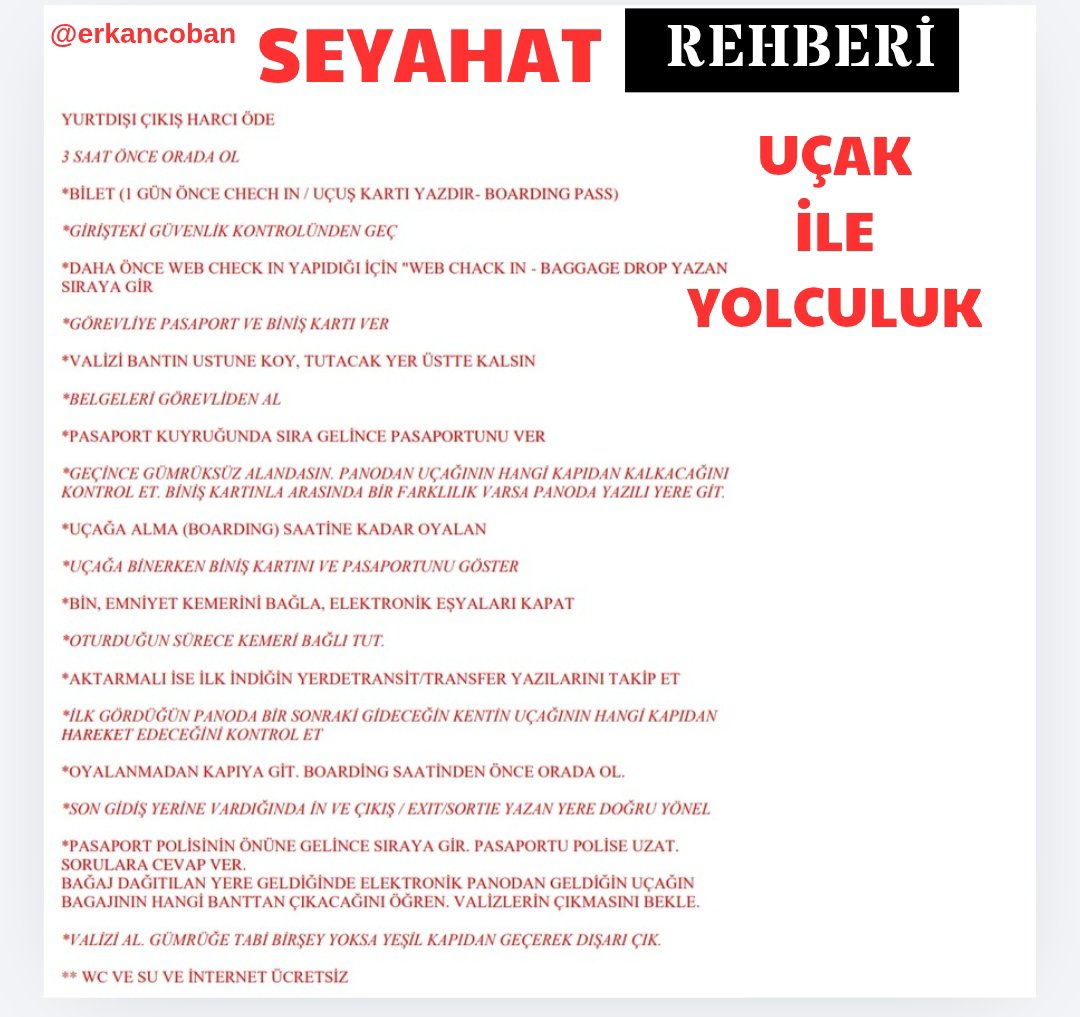 @erkancoban SEYAHAT REHBERİ

UÇAK İLE YOLCULUK

YURTDIŞI ÇIKIŞ HARCI ÖDE

3 SAAT ÖNCE ORADA OL

*BİLET (1 GÜN ÖNCE CHECH IN / UÇUŞ KARTI YAZDIR- BOARDING PASS)

*GİRİŞTEKİ GÜVENLİK KONTROLÜNDEN GEÇ

*DAHA ÖNCE WEB CHECK IN YAPIDIĞI İÇİN "WEB CHACK IN - BAGGAGE DROP YAZAN SIRAYA GİR

*GÖREVLİYE PASAPORT VE BİNİŞ KARTI VER

*VALİZİ BANTIN USTUNE KOY, TUTACAK YER ÜSTTE KALSIN

*BELGELERİ GÖREVLİDEN AL

*PASAPORT KUYRUĞUNDA SIRA GELİNCE PASAPORTUNU VER

*GEÇİNCE GÜMRÜKSÜZ ALANDASIN. PANODAN UÇAĞININ HANGİ KAPIDAN KALKACAĞINI KONTROL ET. BİNİŞ KARTINLA ARASINDA BİR FARKLILIK VARSA PANODA YAZILI YERE GİT.

*UÇAĞA ALMA (BOARDING) SAATİNE KADAR OYALAN

*UÇAĞA BİNERKEN BİNİŞ KARTINI VE PASAPORTUNU GÖSTER

*BİN, EMNİYET KEMERİNİ BAĞLA, ELEKTRONİK EŞYALARI KAPAT

*OTURDUĞUN SÜRECE KEMERİ BAĞLI TUT.

*AKTARMALI İSE İLK İNDİĞİN YERDETRANSİT/TRANSFER YAZILARINI TAKİP ET

*İLK GÖRDÜĞÜN PANODA BİR SONRAKİ GİDECEĞİN KENTİN UÇAĞININ HANGİ KAPIDAN HAREKET EDECEĞİNİ KONTROL ET

*OYALANMADAN KAPIYA GİT. BOARDİNG SAATİNDEN ÖNCE ORADA OL.

*SON GİDİŞ YERİNE VARDIĞINDA İN VE ÇIKIŞ / EXIT/SORTIE YAZAN YERE DOĞRU YÖNEL

*PASAPORT POLİSİNİN ÖNÜNE GELİNCE SIRAYA GİR. PASAPORTU POLİSE UZAT. SORULARA CEVAP VER.
BAĞAJ DAĞITILAN YERE GELDİĞİNDE ELEKTRONİK PANODAN GELDİĞİN UÇAĞIN BAGAJININ HANGİ BANTTAN ÇIKACAĞINI ÖĞREN. VALİZLERİN ÇIKMASINI BEKLE.

*VALİZİ AL. GÜMRÜĞE TABİ BİRŞEY YOKSA YEŞİL KAPIDAN GEÇEREK DIŞARI ÇIK.

** WC VE SU VE İNTERNET ÜCRETSİZ